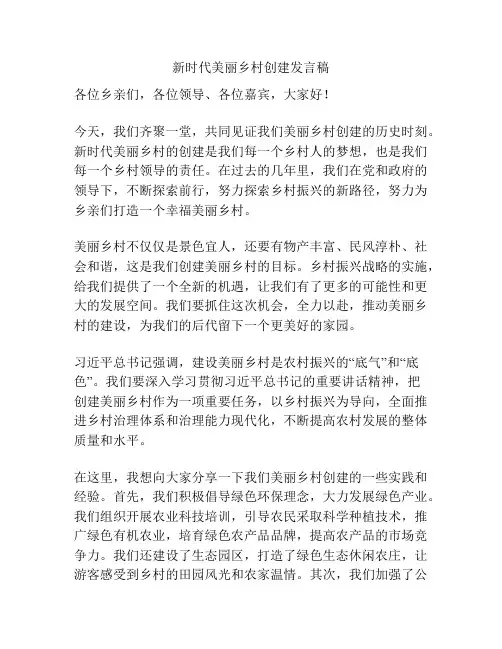 新时代美丽乡村创建发言稿

各位乡亲们，各位领导、各位嘉宾，大家好！

今天，我们齐聚一堂，共同见证我们美丽乡村创建的历史时刻。新时代美丽乡村的创建是我们每一个乡村人的梦想，也是我们每一个乡村领导的责任。在过去的几年里，我们在党和政府的领导下，不断探索前行，努力探索乡村振兴的新路径，努力为乡亲们打造一个幸福美丽乡村。

美丽乡村不仅仅是景色宜人，还要有物产丰富、民风淳朴、社会和谐，这是我们创建美丽乡村的目标。乡村振兴战略的实施，给我们提供了一个全新的机遇，让我们有了更多的可能性和更大的发展空间。我们要抓住这次机会，全力以赴，推动美丽乡村的建设，为我们的后代留下一个更美好的家园。

习近平总书记强调，建设美丽乡村是农村振兴的“底气”和“底色”。我们要深入学习贯彻习近平总书记的重要讲话精神，把创建美丽乡村作为一项重要任务，以乡村振兴为导向，全面推进乡村治理体系和治理能力现代化，不断提高农村发展的整体质量和水平。

在这里，我想向大家分享一下我们美丽乡村创建的一些实践和经验。首先，我们积极倡导绿色环保理念，大力发展绿色产业。我们组织开展农业科技培训，引导农民采取科学种植技术，推广绿色有机农业，培育绿色农产品品牌，提高农产品的市场竞争力。我们还建设了生态园区，打造了绿色生态休闲农庄，让游客感受到乡村的田园风光和农家温情。其次，我们加强了公